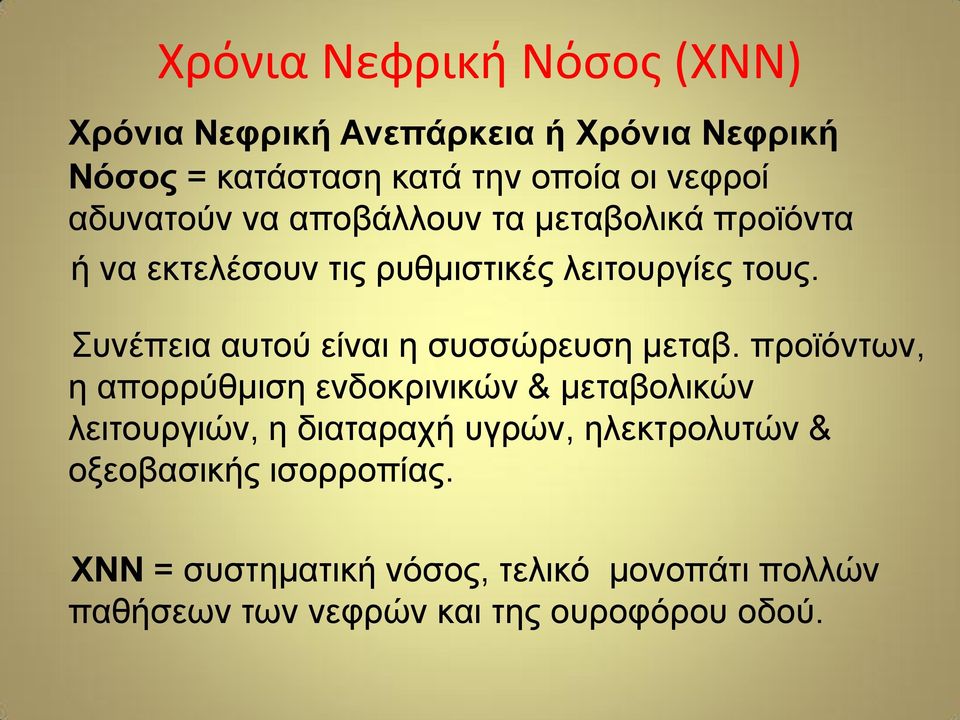 Χρόνια Νεφρική Νόσος (ΧΝΝ)

Χρόνια Νεφρική Ανεπάρκεια ή Χρόνια Νεφρική Νόσος = κατάσταση κατά την οποία οι νεφροί αδυνατούν να αποβάλλουν τα μεταβολικά προϊόντα ή να εκτελέσουν τις ρυθμιστικές λειτουργίες τους.

Συνέπεια αυτού είναι η συσσώρευση μεταβ. προϊόντων, η απορρύθμιση ενδοκρινικών & μεταβολικών λειτουργιών, η διαταραχή υγρών, ηλεκτρολυτών & οξεοβασικής ισορροπίας.

ΧΝΝ = συστηματική νόσος, τελικό μονοπάτι πολλών παθήσεων των νεφρών και της ουροφόρου οδού.